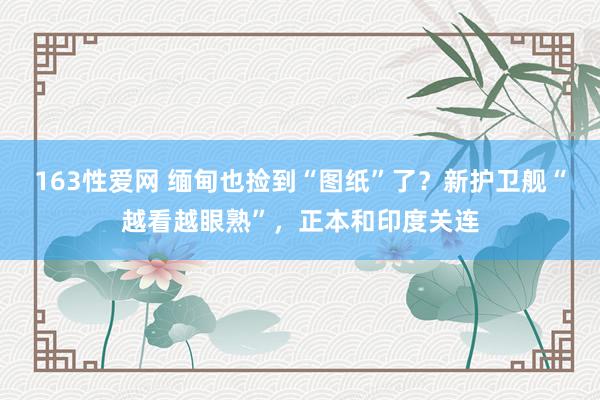 163性爱网 缅甸也捡到“图纸”了？新护卫舰“越看越眼熟”，正本和印度关连